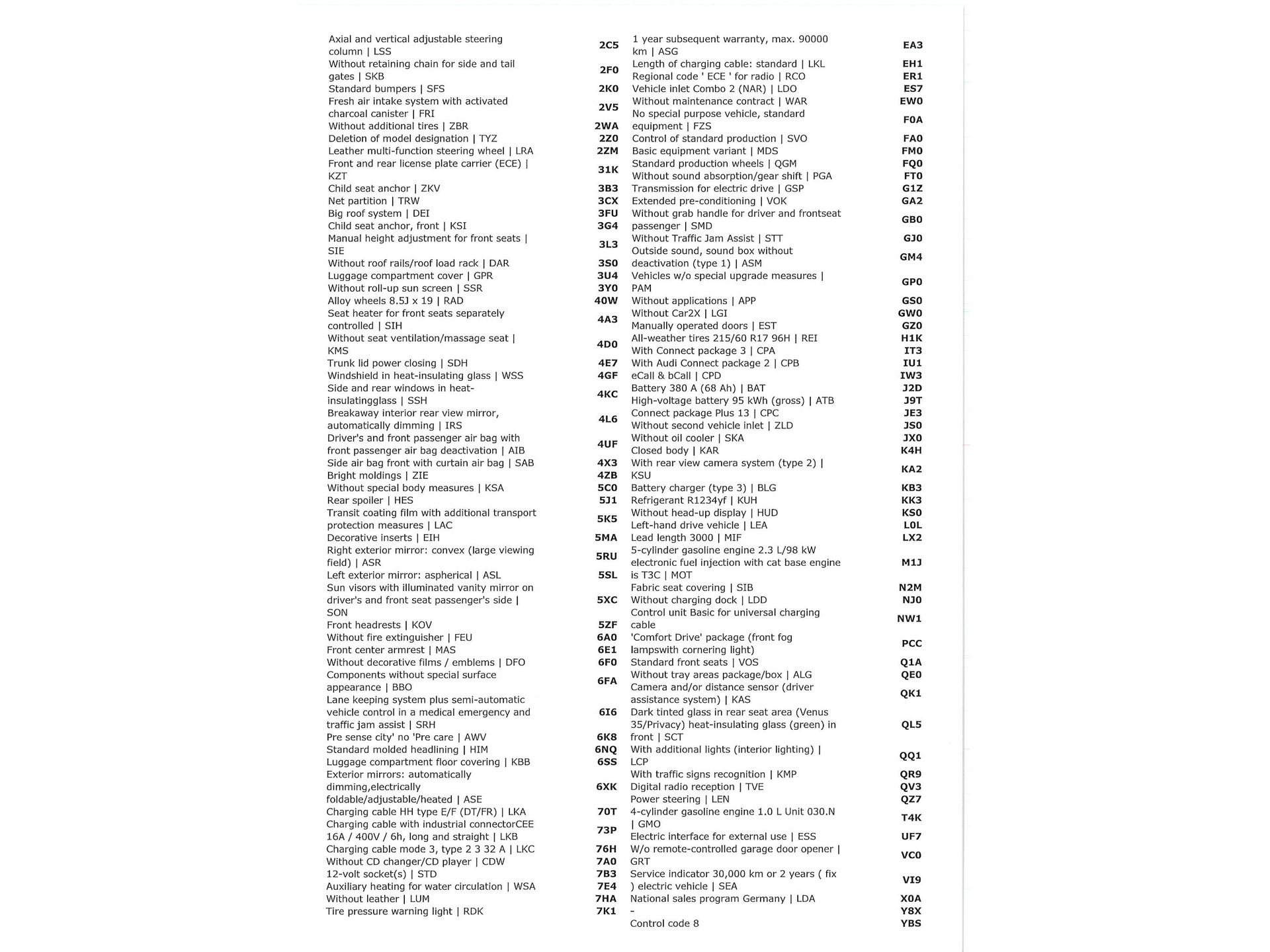 | | |
|---|---|
| Axial and vertical adjustable steering column \| LSS | 2C5 |
| Without retaining chain for side and tail gates \| SKB | 2F0 |
| Standard bumpers \| SFS | 2K0 |
| Fresh air intake system with activated charcoal canister \| FRI | 2V5 |
| Without additional tires \| ZBR | 2WA |
| Deletion of model designation \| TYZ | 2Z0 |
| Leather multi-function steering wheel \| LRA | 2ZM |
| Front and rear license plate carrier (ECE) \| KZT | 31K |
| Child seat anchor \| ZKV | 3B3 |
| Net partition \| TRW | 3CX |
| Big roof system \| DEI | 3FU |
| Child seat anchor, front \| KSI | 3G4 |
| Manual height adjustment for front seats \| SIE | 3L3 |
| Without roof rails/roof load rack \| DAR | 3S0 |
| Luggage compartment cover \| GPR | 3U4 |
| Without roll-up sun screen \| SSR | 3Y0 |
| Alloy wheels 8.5J x 19 \| RAD | 40W |
| Seat heater for front seats separately controlled \| SIH | 4A3 |
| Without seat ventilation/massage seat \| KMS | 4D0 |
| Trunk lid power closing \| SDH | 4E7 |
| Windshield in heat-insulating glass \| WSS | 4GF |
| Side and rear windows in heat-insulatingglass \| SSH | 4KC |
| Breakaway interior rear view mirror, automatically dimming \| IRS | 4L6 |
| Driver's and front passenger air bag with front passenger air bag deactivation \| AIB | 4UF |
| Side air bag front with curtain air bag \| SAB | 4X3 |
| Bright moldings \| ZIE | 4ZB |
| Without special body measures \| KSA | 5C0 |
| Rear spoiler \| HES | 5J1 |
| Transit coating film with additional transport protection measures \| LAC | 5K5 |
| Decorative inserts \| EIH | 5MA |
| Right exterior mirror: convex (large viewing field) \| ASR | 5RU |
| Left exterior mirror: aspherical \| ASL | 5SL |
| Sun visors with illuminated vanity mirror on driver's and front seat passenger's side \| SON | 5XC |
| Front headrests \| KOV | 5ZF |
| Without fire extinguisher \| FEU | 6A0 |
| Front center armrest \| MAS | 6E1 |
| Without decorative films / emblems \| DFO | 6F0 |
| Components without special surface appearance \| BBO | 6FA |
| Lane keeping system plus semi-automatic vehicle control in a medical emergency and traffic jam assist \| SRH | 6I6 |
| Pre sense city' no 'Pre care \| AWV | 6K8 |
| Standard molded headlining \| HIM | 6NQ |
| Luggage compartment floor covering \| KBB | 6SS |
| Exterior mirrors: automatically dimming,electrically foldable/adjustable/heated \| ASE | 6XK |
| Charging cable HH type E/F (DT/FR) \| LKA | 70T |
| Charging cable with industrial connectorCEE 16A / 400V / 6h, long and straight \| LKB | 73P |
| Charging cable mode 3, type 2 3 32 A \| LKC | 76H |
| Without CD changer/CD player \| CDW | 7A0 |
| 12-volt socket(s) \| STD | 7B3 |
| Auxiliary heating for water circulation \| WSA | 7E4 |
| Without leather \| LUM | 7HA |
| Tire pressure warning light \| RDK | 7K1 |

| | |
|---|---|
| 1 year subsequent warranty, max. 90000 km \| ASG | EA3 |
| Length of charging cable: standard \| LKL | EH1 |
| Regional code ' ECE ' for radio \| RCO | ER1 |
| Vehicle inlet Combo 2 (NAR) \| LDO | ES7 |
| Without maintenance contract \| WAR | EW0 |
| No special purpose vehicle, standard equipment \| FZS | F0A |
| Control of standard production \| SVO | FA0 |
| Basic equipment variant \| MDS | FM0 |
| Standard production wheels \| QGM | FQ0 |
| Without sound absorption/gear shift \| PGA | FT0 |
| Transmission for electric drive \| GSP | G1Z |
| Extended pre-conditioning \| VOK | GA2 |
| Without grab handle for driver and frontseat passenger \| SMD | GB0 |
| Without Traffic Jam Assist \| STT | GJ0 |
| Outside sound, sound box without deactivation (type 1) \| ASM | GM4 |
| Vehicles w/o special upgrade measures \| PAM | GP0 |
| Without applications \| APP | GS0 |
| Without Car2X \| LGI | GW0 |
| Manually operated doors \| EST | GZ0 |
| All-weather tires 215/60 R17 96H \| REI | H1K |
| With Connect package 3 \| CPA | IT3 |
| With Audi Connect package 2 \| CPB | IU1 |
| eCall & bCall \| CPD | IW3 |
| Battery 380 A (68 Ah) \| BAT | J2D |
| High-voltage battery 95 kWh (gross) \| ATB | J9T |
| Connect package Plus 13 \| CPC | JE3 |
| Without second vehicle inlet \| ZLD | JS0 |
| Without oil cooler \| SKA | JX0 |
| Closed body \| KAR | K4H |
| With rear view camera system (type 2) \| KSU | KA2 |
| Battery charger (type 3) \| BLG | KB3 |
| Refrigerant R1234yf \| KUH | KK3 |
| Without head-up display \| HUD | KS0 |
| Left-hand drive vehicle \| LEA | L0L |
| Lead length 3000 \| MIF | LX2 |
| 5-cylinder gasoline engine 2.3 L/98 kW electronic fuel injection with cat base engine is T3C \| MOT | M1J |
| Fabric seat covering \| SIB | N2M |
| Without charging dock \| LDD | NJ0 |
| Control unit Basic for universal charging cable | NW1 |
| 'Comfort Drive' package (front fog lampswith cornering light) | PCC |
| Standard front seats \| VOS | Q1A |
| Without tray areas package/box \| ALG | QE0 |
| Camera and/or distance sensor (driver assistance system) \| KAS | QK1 |
| Dark tinted glass in rear seat area (Venus 35/Privacy) heat-insulating glass (green) in front \| SCT | QL5 |
| With additional lights (interior lighting) \| LCP | QQ1 |
| With traffic signs recognition \| KMP | QR9 |
| Digital radio reception \| TVE | QV3 |
| Power steering \| LEN | QZ7 |
| 4-cylinder gasoline engine 1.0 L Unit 030.N \| GMO | T4K |
| Electric interface for external use \| ESS | UF7 |
| W/o remote-controlled garage door opener \| GRT | VC0 |
| Service indicator 30,000 km or 2 years ( fix ) electric vehicle \| SEA | VI9 |
| National sales program Germany \| LDA | X0A |
| - | Y8X |
| Control code 8 | YBS |